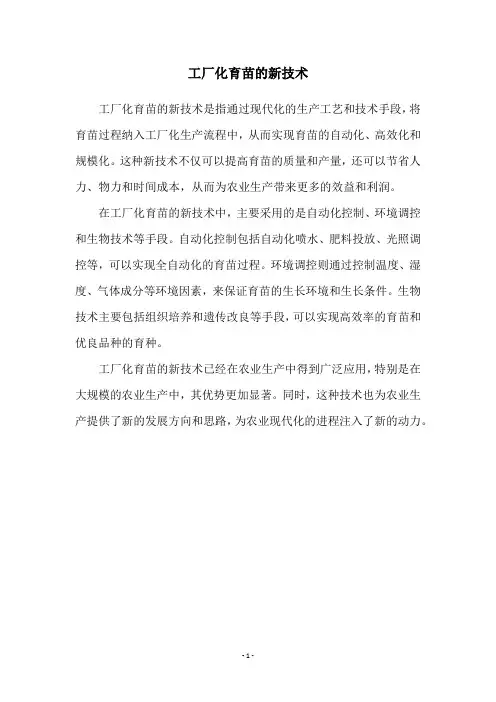 工厂化育苗的新技术

工厂化育苗的新技术是指通过现代化的生产工艺和技术手段，将育苗过程纳入工厂化生产流程中，从而实现育苗的自动化、高效化和规模化。这种新技术不仅可以提高育苗的质量和产量，还可以节省人力、物力和时间成本，从而为农业生产带来更多的效益和利润。

在工厂化育苗的新技术中，主要采用的是自动化控制、环境调控和生物技术等手段。自动化控制包括自动化喷水、肥料投放、光照调控等，可以实现全自动化的育苗过程。环境调控则通过控制温度、湿度、气体成分等环境因素，来保证育苗的生长环境和生长条件。生物技术主要包括组织培养和遗传改良等手段，可以实现高效率的育苗和优良品种的育种。

工厂化育苗的新技术已经在农业生产中得到广泛应用，特别是在大规模的农业生产中，其优势更加显著。同时，这种技术也为农业生产提供了新的发展方向和思路，为农业现代化的进程注入了新的动力。

- 1 -